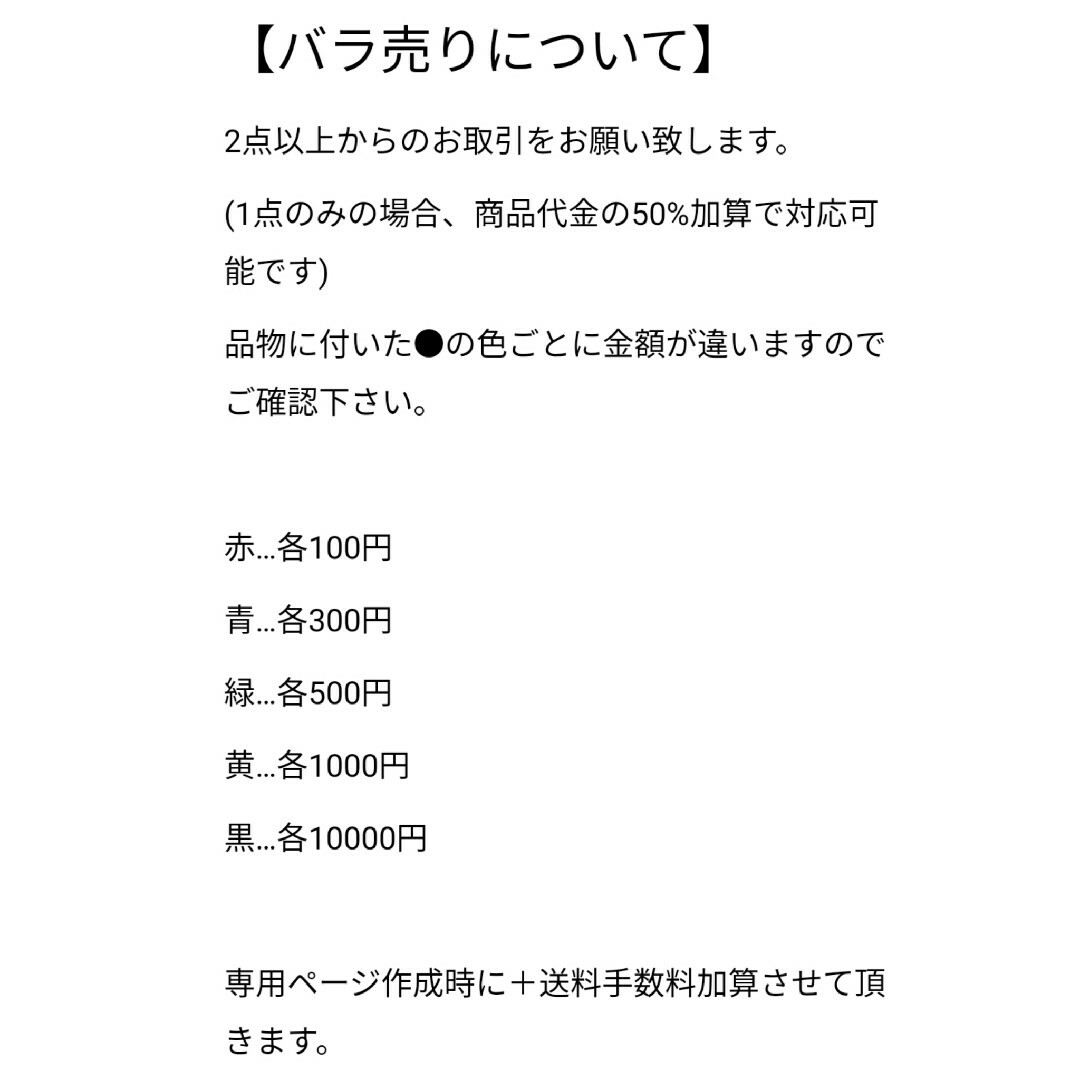 【バラ売りについて】

2点以上からのお取引をお願い致します。

(1点のみの場合、商品代金の50%加算で対応可能です)

品物に付いた●の色ごとに金額が違いますのでご確認下さい。

赤...各100円

青...各300円

緑...各500円

黄...各1000円

黒...各10000円

専用ページ作成時に＋送料手数料加算させて頂きます。